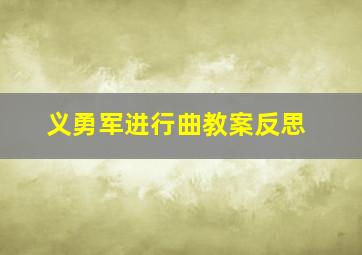 义勇军进行曲教案反思